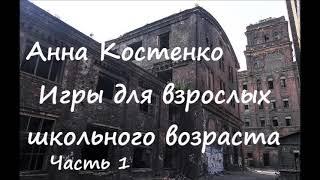 Анна Костенко

Игры для взрослых школьного возраста

Часть 1